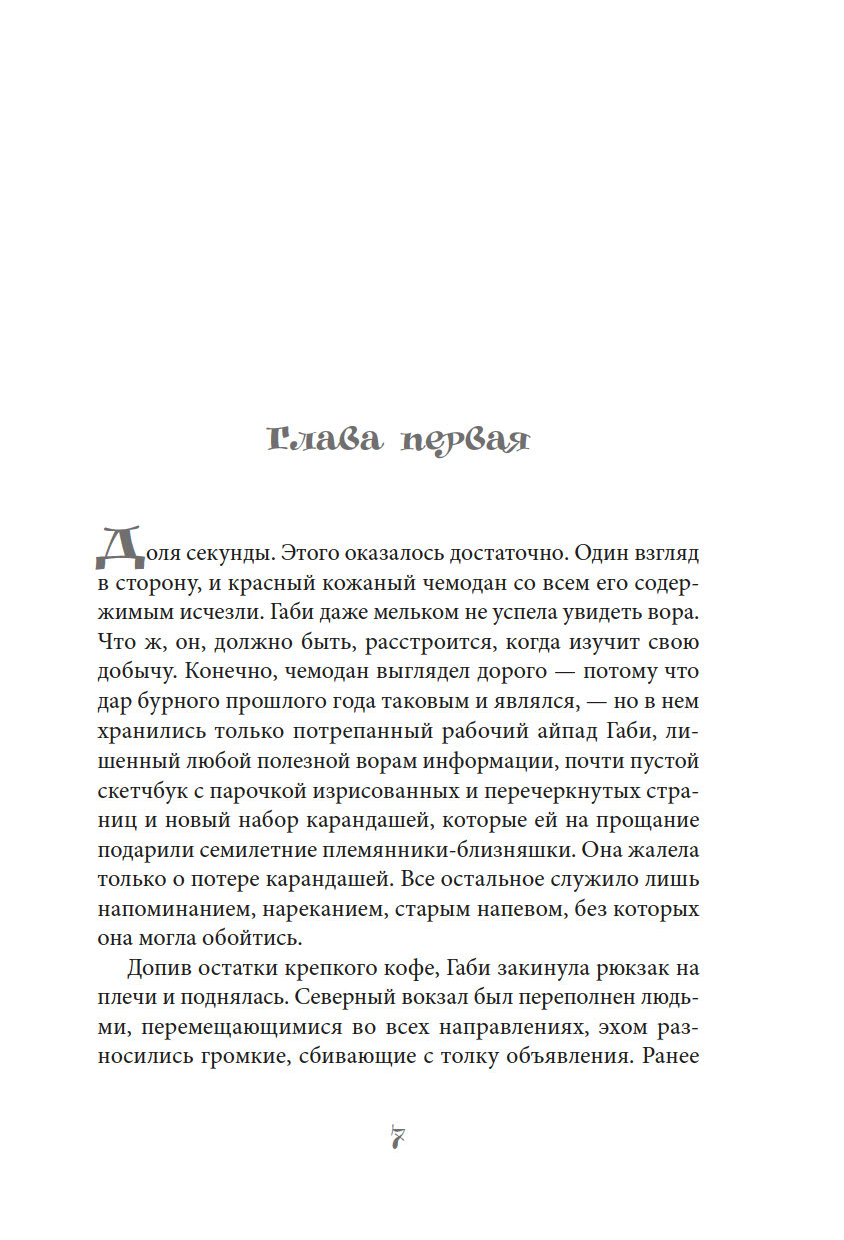 Глава первая

Доля секунды. Этого оказалось достаточно. Один взгляд в сторону, и красный кожаный чемодан со всем его содержимым исчезли. Габи даже мельком не успела увидеть вора. Что ж, он, должно быть, расстроится, когда изучит свою добычу. Конечно, чемодан выглядел дорого — потому что дар бурного прошлого года таковым и являлся, — но в нем хранились только потрепанный рабочий айпад Габи, лишенный любой полезной ворам информации, почти пустой скетчбук с парочкой изрисованных и перечеркнутых страниц и новый набор карандашей, которые ей на прощание подарили семилетние племянники-близняшки. Она жалела только о потере карандашей. Все остальное служило лишь напоминанием, нареканием, старым напевом, без которых она могла обойтись.

Допив остатки крепкого кофе, Габи закинула рюкзак на плечи и поднялась. Северный вокзал был переполнен людьми, перемещающимися во всех направлениях, эхом разносились громкие, сбивающие с толку объявления. Ранее

7